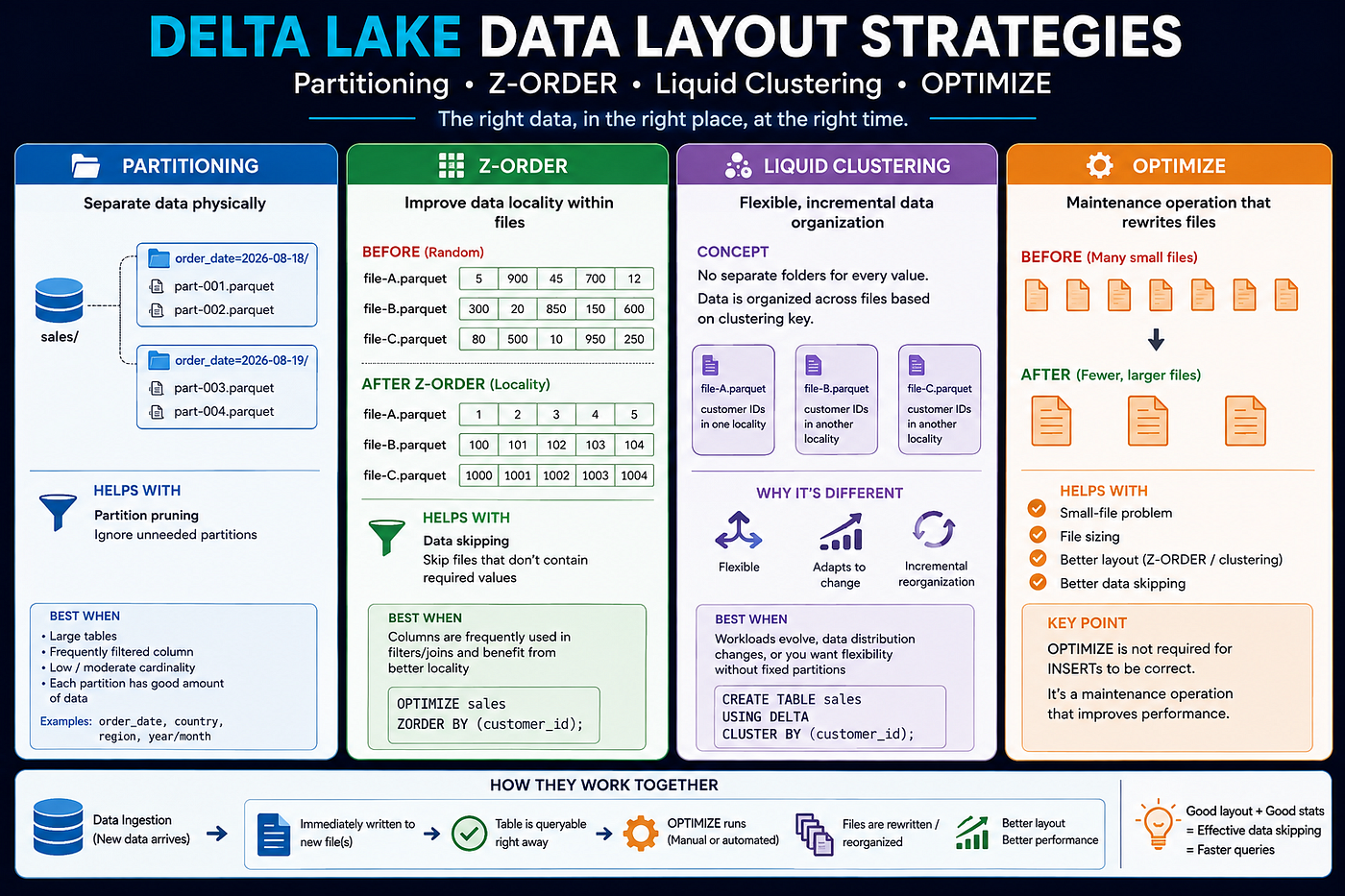 DELTA LAKE DATA LAYOUT STRATEGIES

Partitioning • Z-ORDER • Liquid Clustering • OPTIMIZE

The right data, in the right place, at the right time.

PARTITIONING

Separate data physically

sales/

order_date=2026-08-18/
part-001.parquet
part-002.parquet

order_date=2026-08-19/
part-003.parquet
part-004.parquet

HELPS WITH
Partition pruning
Ignore unneeded partitions

BEST WHEN
• Large tables
• Frequently filtered column
• Low / moderate cardinality
• Each partition has good amount of data

Examples: order_date, country, region, year/month

Z-ORDER

Improve data locality within files

BEFORE (Random)

| file-A.parquet | 5 | 900 | 45 | 700 | 12 |
|---|---|---|---|---|---|
| file-B.parquet | 300 | 20 | 850 | 150 | 600 |
| file-C.parquet | 80 | 500 | 10 | 950 | 250 |

AFTER Z-ORDER (Locality)

| file-A.parquet | 1 | 2 | 3 | 4 | 5 |
|---|---|---|---|---|---|
| file-B.parquet | 100 | 101 | 102 | 103 | 104 |
| file-C.parquet | 1000 | 1001 | 1002 | 1003 | 1004 |

HELPS WITH
Data skipping
Skip files that don't contain required values

BEST WHEN
Columns are frequently used in filters/joins and benefit from better locality

OPTIMIZE sales
ZORDER BY (customer_id);

LIQUID CLUSTERING

Flexible, incremental data organization

CONCEPT
No separate folders for every value.
Data is organized across files based on clustering key.

file-A.parquet
customer IDs in one locality

file-B.parquet
customer IDs in another locality

file-C.parquet
customer IDs in another locality

WHY IT'S DIFFERENT

Flexible

Adapts to change

Incremental reorganization

BEST WHEN
Workloads evolve, data distribution changes, or you want flexibility without fixed partitions

CREATE TABLE sales
USING DELTA
CLUSTER BY (customer_id);

OPTIMIZE

Maintenance operation that rewrites files

BEFORE (Many small files)

AFTER (Fewer, larger files)

HELPS WITH
Small-file problem
File sizing
Better layout (Z-ORDER / clustering)
Better data skipping

KEY POINT
OPTIMIZE is not required for INSERTs to be correct.
It's a maintenance operation that improves performance.

HOW THEY WORK TOGETHER

Data Ingestion (New data arrives)
Immediately written to new file(s)
Table is queryable right away
OPTIMIZE runs (Manual or automated)
Files are rewritten / reorganized
Better layout Better performance

Good layout + Good stats
= Effective data skipping
= Faster queries